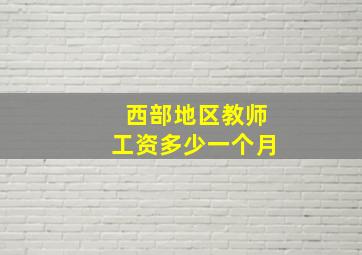 西部地区教师
工资多少一个月